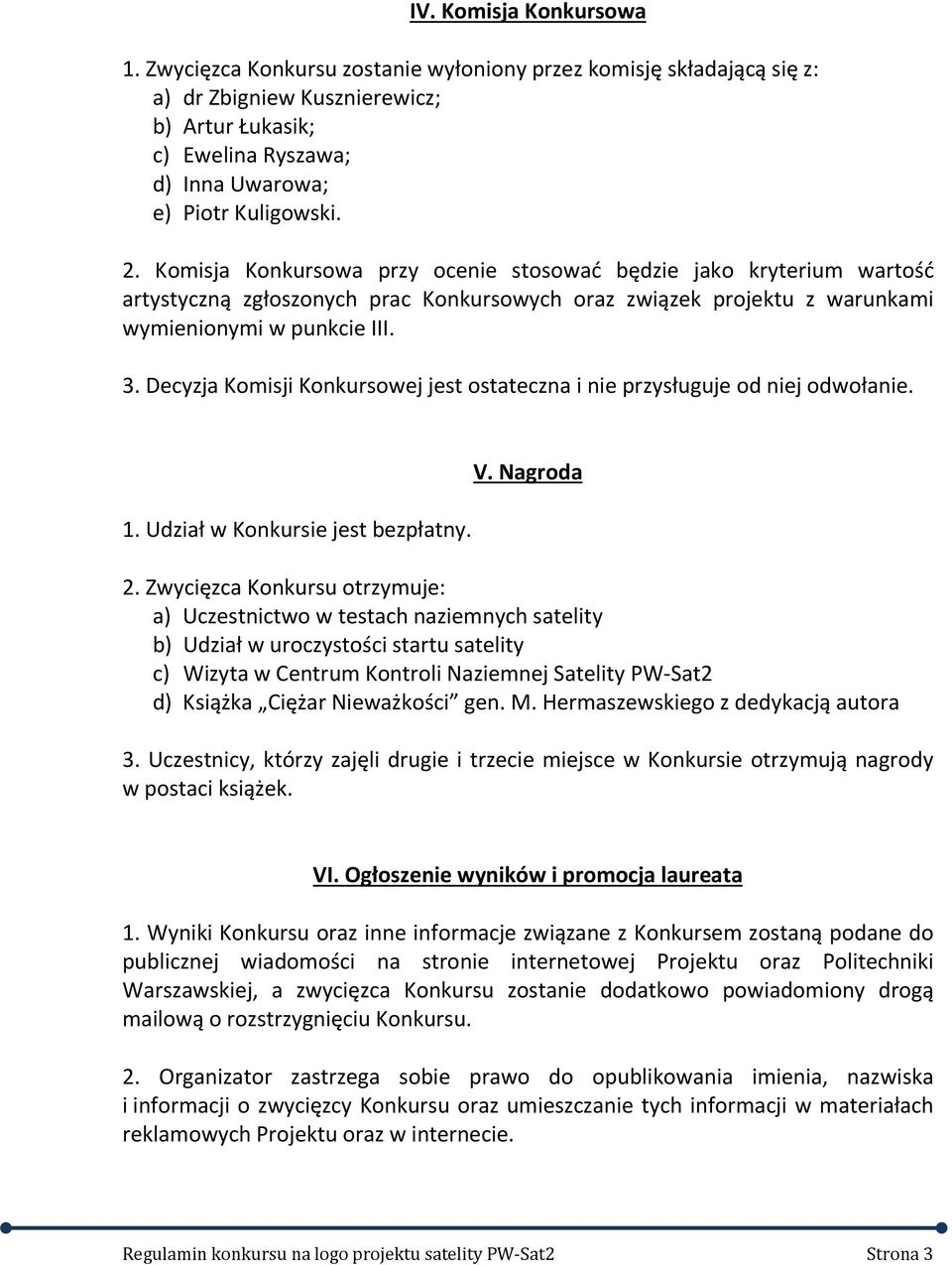 IV. Komisja Konkursowa

1. Zwycięzca Konkursu zostanie wyłoniony przez komisję składającą się z:
a) dr Zbigniew Kusznierewicz;
b) Artur Łukasik;
c) Ewelina Ryszawa;
d) Inna Uwarowa;
e) Piotr Kuligowski.

2. Komisja Konkursowa przy ocenie stosować będzie jako kryterium wartość artystyczną zgłoszonych prac Konkursowych oraz związek projektu z warunkami wymienionymi w punkcie III.

3. Decyzja Komisji Konkursowej jest ostateczna i nie przysługuje od niej odwołanie.

V. Nagroda

1. Udział w Konkursie jest bezpłatny.

2. Zwycięzca Konkursu otrzymuje:
a) Uczestnictwo w testach naziemnych satelity
b) Udział w uroczystości startu satelity
c) Wizyta w Centrum Kontroli Naziemnej Satelity PW-Sat2
d) Książka „Ciężar Nieważkości” gen. M. Hermaszewskiego z dedykacją autora

3. Uczestnicy, którzy zajęli drugie i trzecie miejsce w Konkursie otrzymują nagrody w postaci książek.

VI. Ogłoszenie wyników i promocja laureata

1. Wyniki Konkursu oraz inne informacje związane z Konkursem zostaną podane do publicznej wiadomości na stronie internetowej Projektu oraz Politechniki Warszawskiej, a zwycięzca Konkursu zostanie dodatkowo powiadomiony drogą mailową o rozstrzygnięciu Konkursu.

2. Organizator zastrzega sobie prawo do opublikowania imienia, nazwiska i informacji o zwycięzcy Konkursu oraz umieszczanie tych informacji w materiałach reklamowych Projektu oraz w internecie.

Regulamin konkursu na logo projektu satelity PW-Sat2 Strona 3